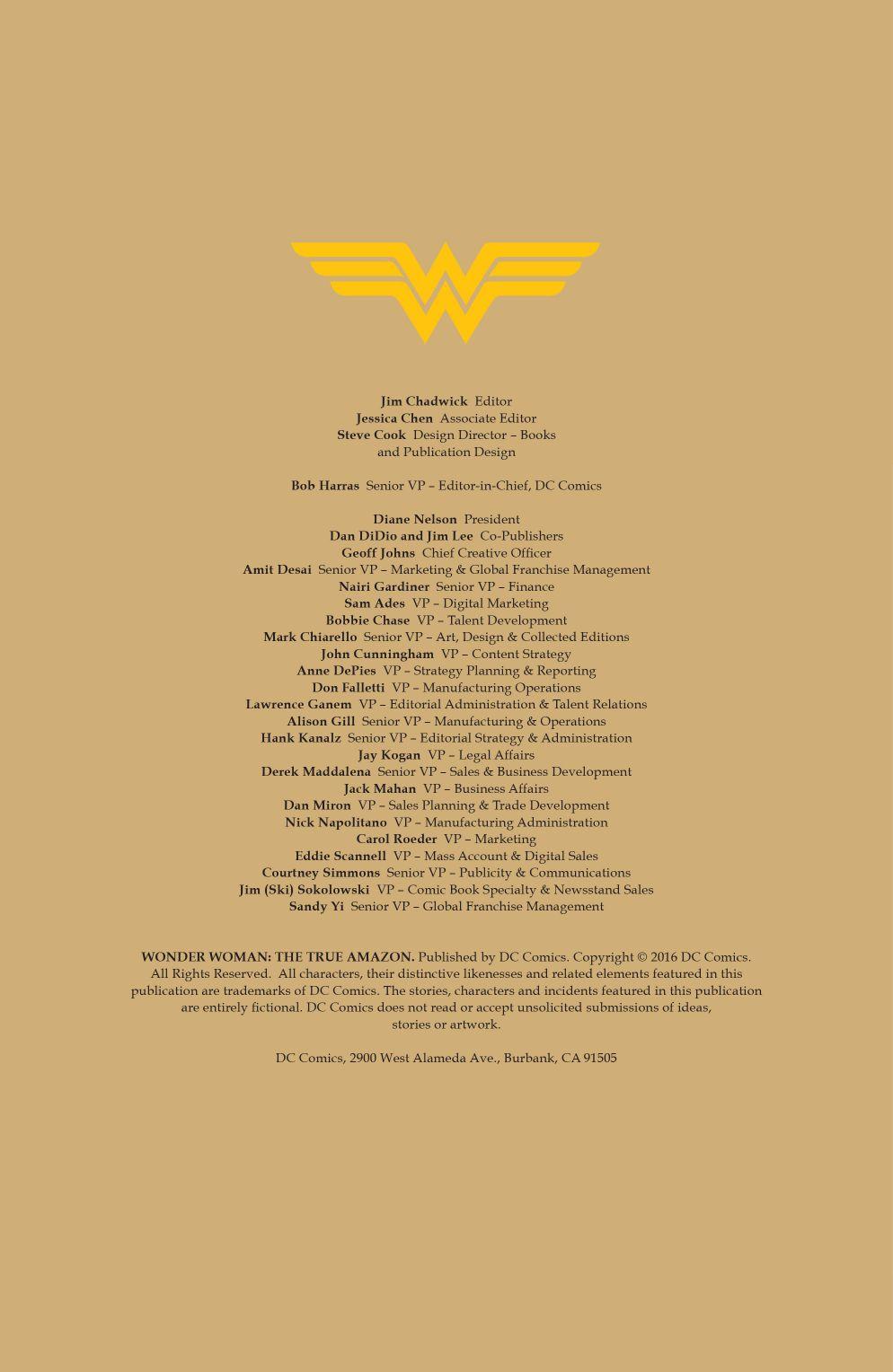 Jim Chadwick Editor
Jessica Chen Associate Editor
Steve Cook Design Director – Books and Publication Design

Bob Harras Senior VP – Editor-in-Chief, DC Comics

Diane Nelson President
Dan DiDio and Jim Lee Co-Publishers
Geoff Johns Chief Creative Officer
Amit Desai Senior VP – Marketing & Global Franchise Management
Nairi Gardiner Senior VP – Finance
Sam Ades VP – Digital Marketing
Bobbie Chase VP – Talent Development
Mark Chiarello Senior VP – Art, Design & Collected Editions
John Cunningham VP – Content Strategy
Anne DePies VP – Strategy Planning & Reporting
Don Falletti VP – Manufacturing Operations
Lawrence Ganem VP – Editorial Administration & Talent Relations
Alison Gill Senior VP – Manufacturing & Operations
Hank Kanalz Senior VP – Editorial Strategy & Administration
Jay Kogan VP – Legal Affairs
Derek Maddalena Senior VP – Sales & Business Development
Jack Mahan VP – Business Affairs
Dan Miron VP – Sales Planning & Trade Development
Nick Napolitano VP – Manufacturing Administration
Carol Roeder VP – Marketing
Eddie Scannell VP – Mass Account & Digital Sales
Courtney Simmons Senior VP – Publicity & Communications
Jim (Ski) Sokolowski VP – Comic Book Specialty & Newsstand Sales
Sandy Yi Senior VP – Global Franchise Management

WONDER WOMAN: THE TRUE AMAZON. Published by DC Comics. Copyright © 2016 DC Comics. All Rights Reserved. All characters, their distinctive likenesses and related elements featured in this publication are trademarks of DC Comics. The stories, characters and incidents featured in this publication are entirely fictional. DC Comics does not read or accept unsolicited submissions of ideas, stories or artwork.

DC Comics, 2900 West Alameda Ave., Burbank, CA 91505